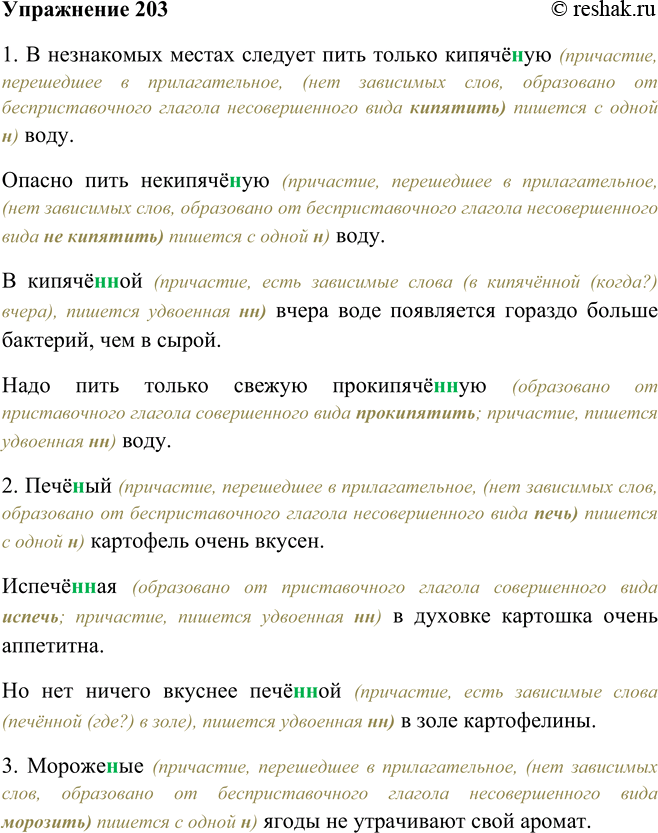 Упражнение 203 © reshak.ru

1. В незнакомых местах следует пить только кипячёную (причастие, перешедшее в прилагательное, (нет зависимых слов, образовано от бесприставочного глагола несовершенного вида кипятить) пишется с одной н) воду.

Опасно пить некипячёную (причастие, перешедшее в прилагательное, (нет зависимых слов, образовано от бесприставочного глагола несовершенного вида не кипятить) пишется с одной н) воду.

В кипячённой (причастие, есть зависимые слова (в кипячённой (когда?) вчера), пишется удвоенная нн) вчера воде появляется гораздо больше бактерий, чем в сырой.

Надо пить только свежую прокипячённую (образовано от приставочного глагола совершенного вида прокипятить; причастие, пишется удвоенная нн) воду.

2. Печёный (причастие, перешедшее в прилагательное, (нет зависимых слов, образовано от бесприставочного глагола несовершенного вида печь) пишется с одной н) картофель очень вкусен.

Испечённая (образовано от приставочного глагола совершенного вида испечь; причастие, пишется удвоенная нн) в духовке картошка очень аппетитна.

Но нет ничего вкуснее печённой (причастие, есть зависимые слова (печённой (где?) в золе), пишется удвоенная нн) в золе картофелины.

3. Мороженые (причастие, перешедшее в прилагательное, (нет зависимых слов, образовано от бесприставочного глагола несовершенного вида морозить) пишется с одной н) ягоды не утрачивают свой аромат.